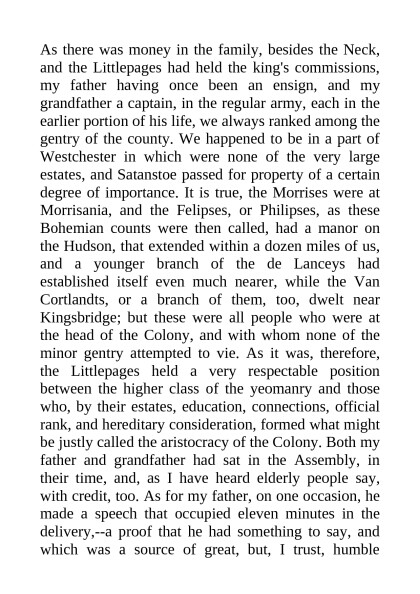 As there was money in the family, besides the Neck, and the Littlepages had held the king's commissions, my father having once been an ensign, and my grandfather a captain, in the regular army, each in the earlier portion of his life, we always ranked among the gentry of the county. We happened to be in a part of Westchester in which were none of the very large estates, and Satanstoe passed for property of a certain degree of importance. It is true, the Morrises were at Morrisania, and the Felipses, or Philipses, as these Bohemian counts were then called, had a manor on the Hudson, that extended within a dozen miles of us, and a younger branch of the de Lanceys had established itself even much nearer, while the Van Cortlandts, or a branch of them, too, dwelt near Kingsbridge; but these were all people who were at the head of the Colony, and with whom none of the minor gentry attempted to vie. As it was, therefore, the Littlepages held a very respectable position between the higher class of the yeomanry and those who, by their estates, education, connections, official rank, and hereditary consideration, formed what might be justly called the aristocracy of the Colony. Both my father and grandfather had sat in the Assembly, in their time, and, as I have heard elderly people say, with credit, too. As for my father, on one occasion, he made a speech that occupied eleven minutes in the delivery,--a proof that he had something to say, and which was a source of great, but, I trust, humble